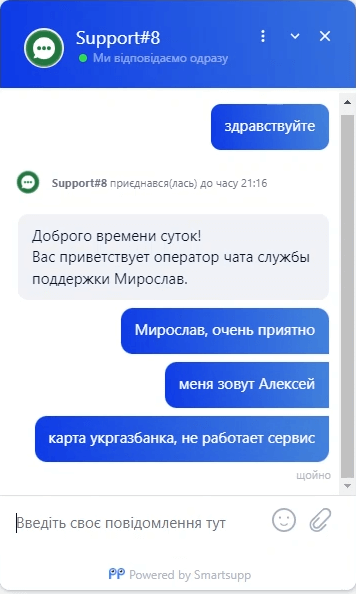 Support#8
Ми відповідаємо одразу

здравствуйте

Support#8 приєднався(лась) до часу 21:16

Доброго времени суток!
Вас приветствует оператор чата службы поддержки Мирослав.

Мирослав, очень приятно

меня зовут Алексей

карта укргазбанка, не работает сервис

щойно

Введіть своє повідомлення тут

Powered by Smartsupp